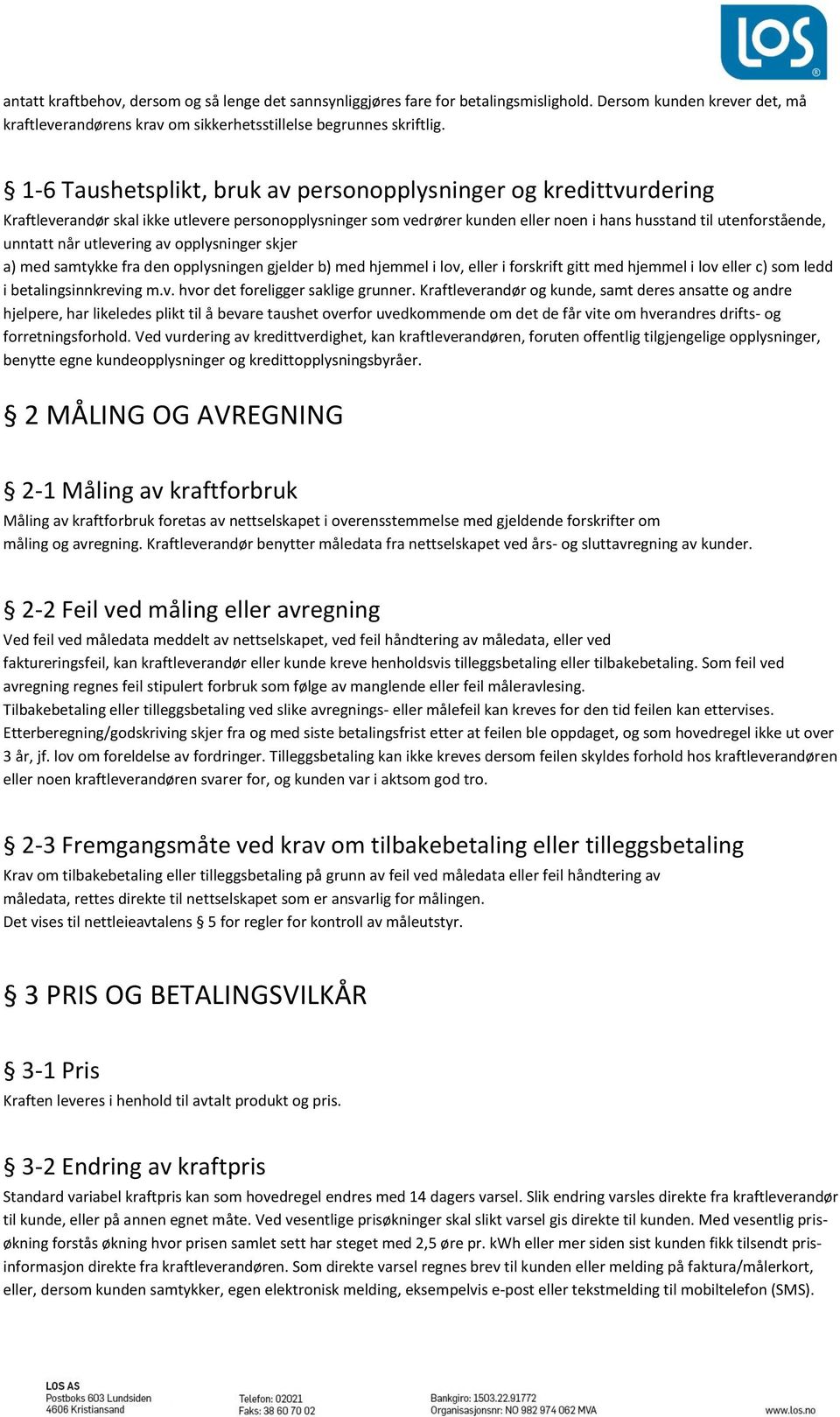 LOS®

antatt kraftbehov, dersom og så lenge det sannsynliggjøres fare for betalingsmislighold. Dersom kunden krever det, må kraftleverandørens krav om sikkerhetsstillelse begrunnes skriftlig.

§ 1-6 Taushetsplikt, bruk av personopplysninger og kredittvurdering

Kraftleverandør skal ikke utlevere personopplysninger som vedrører kunden eller noen i hans husstand til utenforstående, unntatt når utlevering av opplysninger skjer
a) med samtykke fra den opplysningen gjelder b) med hjemmel i lov, eller i forskrift gitt med hjemmel i lov eller c) som ledd i betalingsinnkreving m.v. hvor det foreligger saklige grunner. Kraftleverandør og kunde, samt deres ansatte og andre hjelpere, har likeledes plikt til å bevare taushet overfor uvedkommende om det de får vite om hverandres drifts- og forretningsforhold. Ved vurdering av kredittverdighet, kan kraftleverandøren, foruten offentlig tilgjengelige opplysninger, benytte egne kundeopplysninger og kredittopplysningsbyråer.

§ 2 MÅLING OG AVREGNING

§ 2-1 Måling av kraftforbruk

Måling av kraftforbruk foretas av nettselskapet i overensstemmelse med gjeldende forskrifter om måling og avregning. Kraftleverandør benytter måledata fra nettselskapet ved års- og sluttavregning av kunder.

§ 2-2 Feil ved måling eller avregning

Ved feil ved måledata meddelt av nettselskapet, ved feil håndtering av måledata, eller ved faktureringsfeil, kan kraftleverandør eller kunde kreve henholdsvis tilleggsbetaling eller tilbakebetaling. Som feil ved avregning regnes feil stipulert forbruk som følge av manglende eller feil måleravlesing.
Tilbakebetaling eller tilleggsbetaling ved slike avregnings- eller målefeil kan kreves for den tid feilen kan ettervises.
Etterberegning/godskriving skjer fra og med siste betalingsfrist etter at feilen ble oppdaget, og som hovedregel ikke ut over 3 år, jf. lov om foreldelse av fordringer. Tilleggsbetaling kan ikke kreves dersom feilen skyldes forhold hos kraftleverandøren eller noen kraftleverandøren svarer for, og kunden var i aktsom god tro.

§ 2-3 Fremgangsmåte ved krav om tilbakebetaling eller tilleggsbetaling

Krav om tilbakebetaling eller tilleggsbetaling på grunn av feil ved måledata eller feil håndtering av måledata, rettes direkte til nettselskapet som er ansvarlig for målingen.
Det vises til nettleieavtalens § 5 for regler for kontroll av måleutstyr.

§ 3 PRIS OG BETALINGSVILKÅR

§ 3-1 Pris

Kraften leveres i henhold til avtalt produkt og pris.

§ 3-2 Endring av kraftpris

Standard variabel kraftpris kan som hovedregel endres med 14 dagers varsel. Slik endring varsles direkte fra kraftleverandør til kunde, eller på annen egnet måte. Ved vesentlige prisøkninger skal slikt varsel gis direkte til kunden. Med vesentlig prisøkning forstås økning hvor prisen samlet sett har steget med 2,5 øre pr. kWh eller mer siden sist kunden fikk tilsendt prisinformasjon direkte fra kraftleverandøren. Som direkte varsel regnes brev til kunden eller melding på faktura/målerkort, eller, dersom kunden samtykker, egen elektronisk melding, eksempelvis e-post eller tekstmelding til mobiltelefon (SMS).

LOS AS
Postboks 603 Lundsiden
4606 Kristiansand

Telefon: 02021
Faks: 38 60 70 02

Bankgiro: 1503.22.91772
Organisasjonsnr: NO 982 974 062 MVA

www.los.no